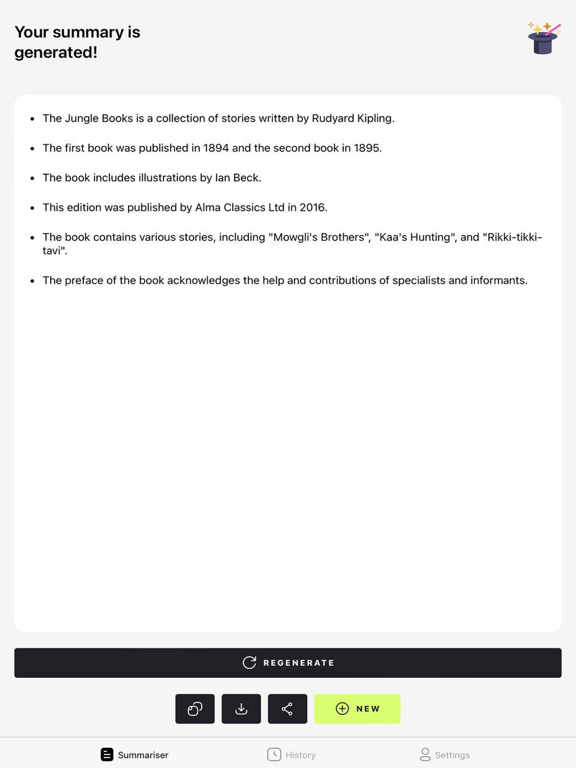 Your summary is generated!

- The Jungle Books is a collection of stories written by Rudyard Kipling.
- The first book was published in 1894 and the second book in 1895.
- The book includes illustrations by Ian Beck.
- This edition was published by Alma Classics Ltd in 2016.
- The book contains various stories, including "Mowgli's Brothers", "Kaa's Hunting", and "Rikki-tikki-tavi".
- The preface of the book acknowledges the help and contributions of specialists and informants.

REGENERATE

NEW

Summariser History Settings